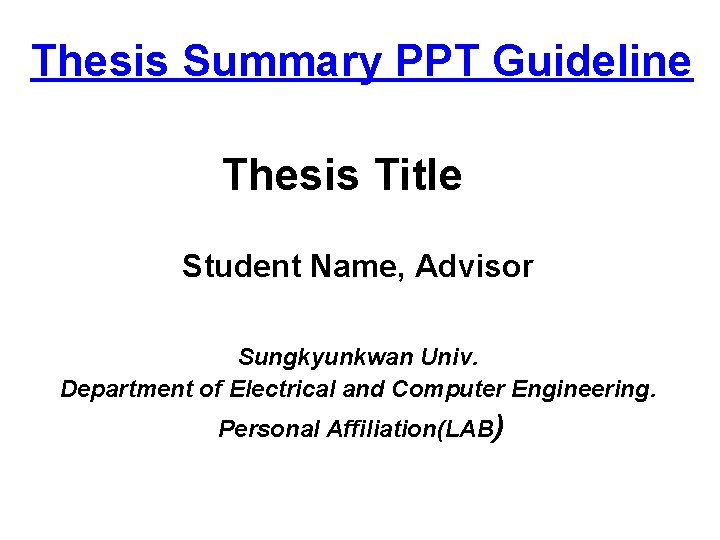 Thesis Summary PPT Guideline

Thesis Title

Student Name, Advisor

Sungkyunkwan Univ.
Department of Electrical and Computer Engineering.
Personal Affiliation(LAB)